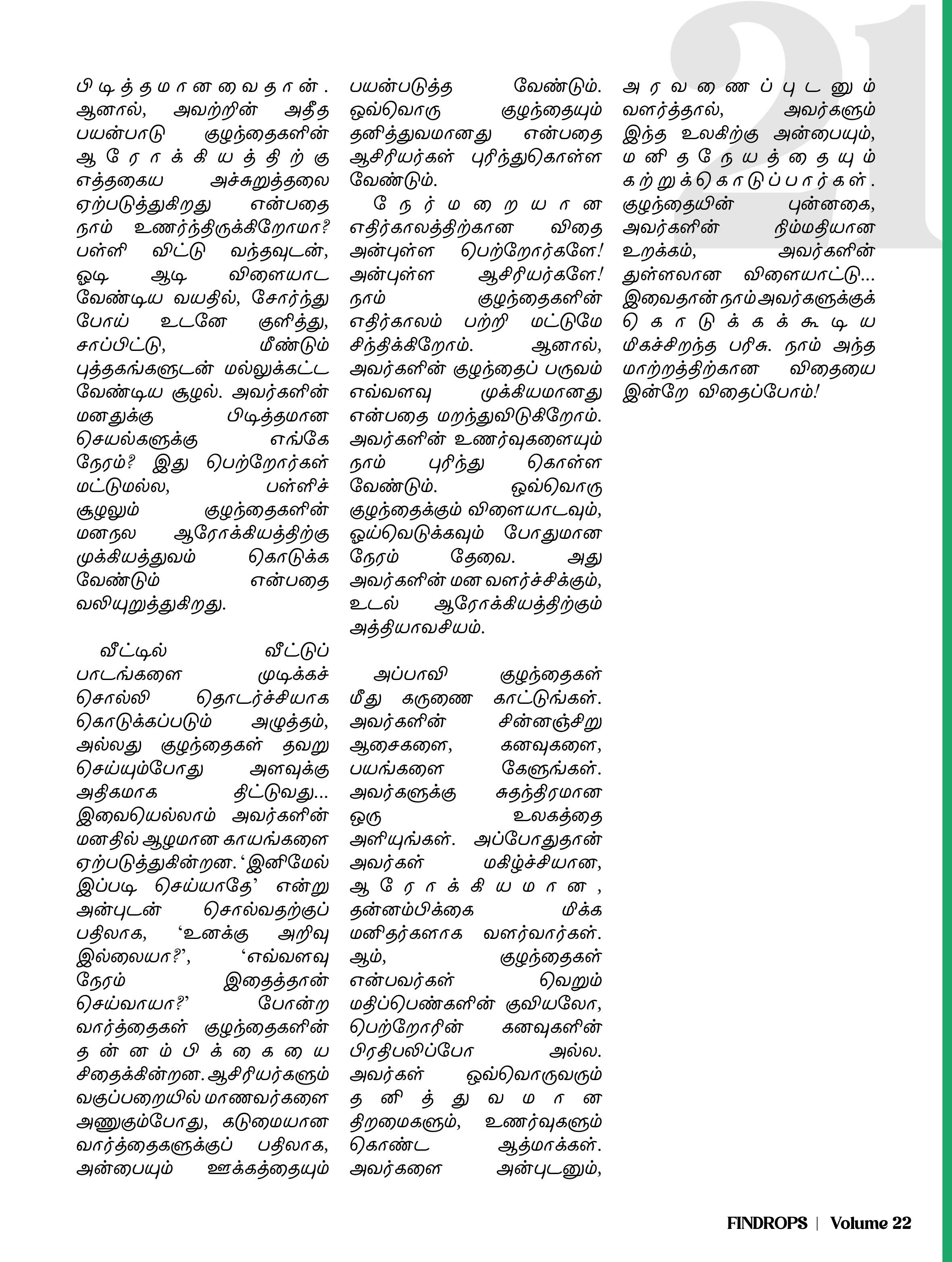 21

பிடித்தமானவைதான். ஆனால், அவற்றின் அதீத பயன்பாடு குழந்தைகளின் ஆரோக்கியத்திற்கு எத்தகைய அச்சுறுத்தலை ஏற்படுத்துகிறது என்பதை நாம் உணர்ந்திருக்கிறோமா? பள்ளி விட்டு வந்தவுடன், ஓடி ஆடி விளையாட வேண்டிய வயதில், சோர்ந்து போய் உடனே குளித்து, சாப்பிட்டு, மீண்டும் புத்தகங்களுடன் மல்லுக்கட்ட வேண்டிய சூழல். அவர்களின் மனதுக்கு பிடித்தமான செயல்களுக்கு எங்கே நேரம்? இது பெற்றோர்கள் மட்டுமல்ல, பள்ளிச் சூழலும் குழந்தைகளின் மனநல ஆரோக்கியத்திற்கு முக்கியத்துவம் கொடுக்க வேண்டும் என்பதை வலியுறுத்துகிறது.

வீட்டில் வீட்டுப் பாடங்களை முடிக்கச் சொல்லி தொடர்ச்சியாக கொடுக்கப்படும் அழுத்தம், அல்லது குழந்தைகள் தவறு செய்யும்போது அளவுக்கு அதிகமாக திட்டுவது... இவையெல்லாம் அவர்களின் மனதில் ஆழமான காயங்களை ஏற்படுத்துகின்றன. 'இனிமேல் இப்படி செய்யாதே' என்று அன்புடன் சொல்வதற்குப் பதிலாக, 'உனக்கு அறிவு இல்லையா?', 'எவ்வளவு நேரம் இதைத்தான் செய்வாயா?' போன்ற வார்த்தைகள் குழந்தைகளின் தன்னம்பிக்கையை சிதைக்கின்றன. ஆசிரியர்களும் வகுப்பறையில் மாணவர்களை அணுகும்போது, கடுமையான வார்த்தைகளுக்குப் பதிலாக, அன்பையும் ஊக்கத்தையும் பயன்படுத்த வேண்டும். ஒவ்வொரு குழந்தையும் தனித்துவமானது என்பதை ஆசிரியர்கள் புரிந்துகொள்ள வேண்டும்.

நேர்மறையான எதிர்காலத்திற்கான விதை அன்புள்ள பெற்றோர்களே! அன்புள்ள ஆசிரியர்களே! நாம் குழந்தைகளின் எதிர்காலம் பற்றி மட்டுமே சிந்திக்கிறோம். ஆனால், அவர்களின் குழந்தைப் பருவம் எவ்வளவு முக்கியமானது என்பதை மறந்துவிடுகிறோம். அவர்களின் உணர்வுகளையும் நாம் புரிந்து கொள்ள வேண்டும். ஒவ்வொரு குழந்தைக்கும் விளையாடவும், ஓய்வெடுக்கவும் போதுமான நேரம் தேவை. அது அவர்களின் மன வளர்ச்சிக்கும், உடல் ஆரோக்கியத்திற்கும் அத்தியாவசியம்.

அப்பாவி குழந்தைகள் மீது கருணை காட்டுங்கள். அவர்களின் சின்னஞ்சிறு ஆசைகளை, கனவுகளை, பயங்களை கேளுங்கள். அவர்களுக்கு சுதந்திரமான ஒரு உலகத்தை அளியுங்கள். அப்போதுதான் அவர்கள் மகிழ்ச்சியான, ஆரோக்கியமான, தன்னம்பிக்கை மிக்க மனிதர்களாக வளர்வார்கள். ஆம், குழந்தைகள் என்பவர்கள் வெறும் மதிப்பெண்களின் குவியலோ, பெற்றோரின் கனவுகளின் பிரதிபலிப்போ அல்ல. அவர்கள் ஒவ்வொருவரும் தனித்துவமான திறமைகளும், உணர்வுகளும் கொண்ட ஆத்மாக்கள். அவர்களை அன்புடனும், அரவணைப்புடனும் வளர்த்தால், அவர்களும் இந்த உலகிற்கு அன்பையும், மனிதநேயத்தையும் கற்றுக்கொடுப்பார்கள். குழந்தையின் புன்னகை, அவர்களின் நிம்மதியான உறக்கம், அவர்களின் துள்ளலான விளையாட்டு... இவைதான் நாம் அவர்களுக்குக் கொடுக்கக்கூடிய மிகச்சிறந்த பரிசு. நாம் அந்த மாற்றத்திற்கான விதையை இன்றே விதைப்போம்!

FINDROPS | Volume 22